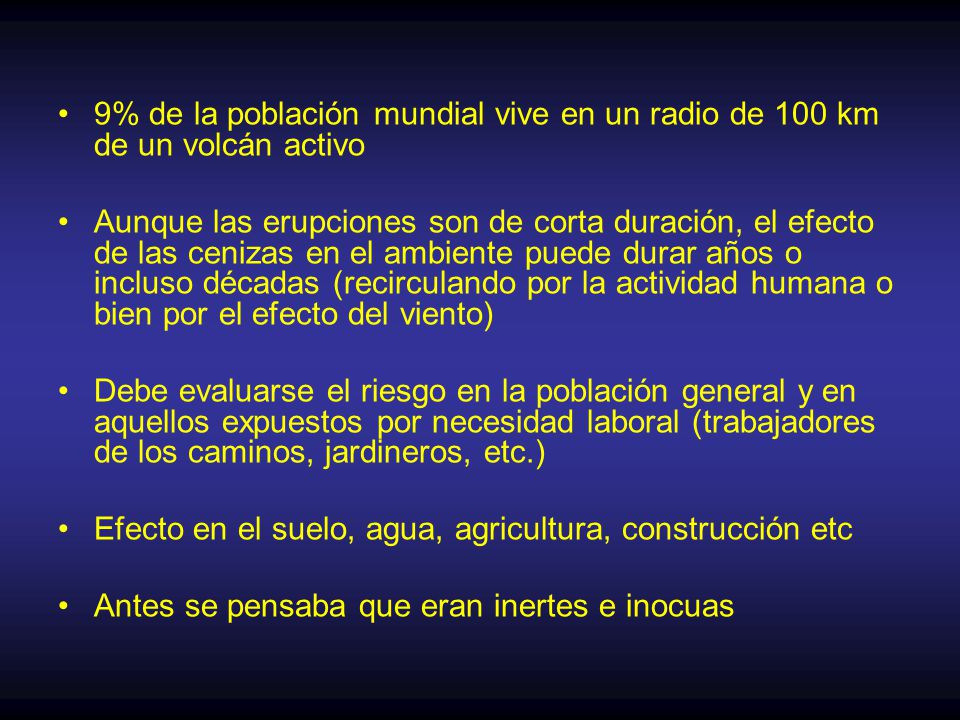 • 9% de la población mundial vive en un radio de 100 km de un volcán activo

• Aunque las erupciones son de corta duración, el efecto de las cenizas en el ambiente puede durar años o incluso décadas (recirculando por la actividad humana o bien por el efecto del viento)

• Debe evaluarse el riesgo en la población general y en aquellos expuestos por necesidad laboral (trabajadores de los caminos, jardineros, etc.)

• Efecto en el suelo, agua, agricultura, construcción etc

• Antes se pensaba que eran inertes e inocuas